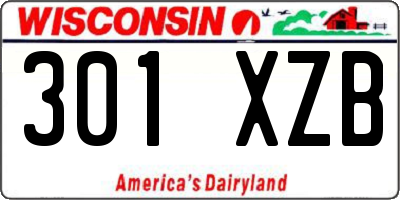 WISCONSIN

301 XZB

America's Dairyland